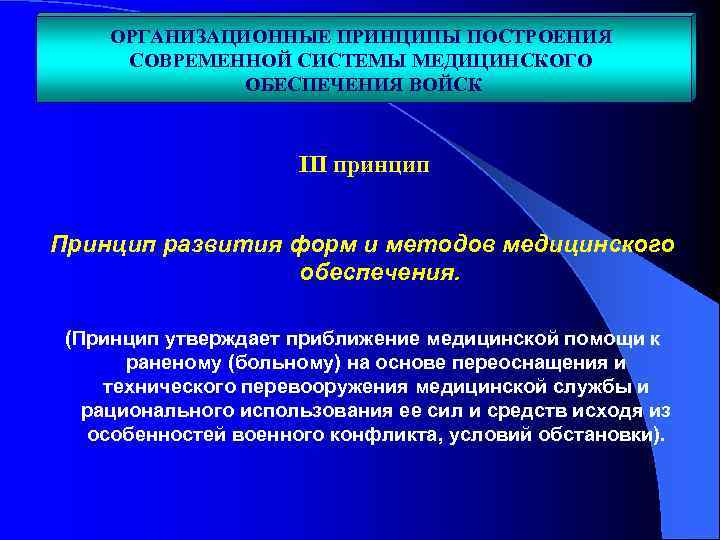 ОРГАНИЗАЦИОННЫЕ ПРИНЦИПЫ ПОСТРОЕНИЯ СОВРЕМЕННОЙ СИСТЕМЫ МЕДИЦИНСКОГО ОБЕСПЕЧЕНИЯ ВОЙСК

III принцип

Принцип развития форм и методов медицинского обеспечения.

(Принцип утверждает приближение медицинской помощи к раненому (больному) на основе переоснащения и технического перевооружения медицинской службы и рационального использования ее сил и средств исходя из особенностей военного конфликта, условий обстановки).